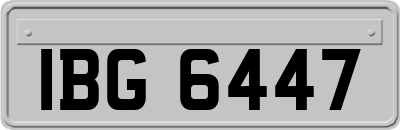 IBG 6447